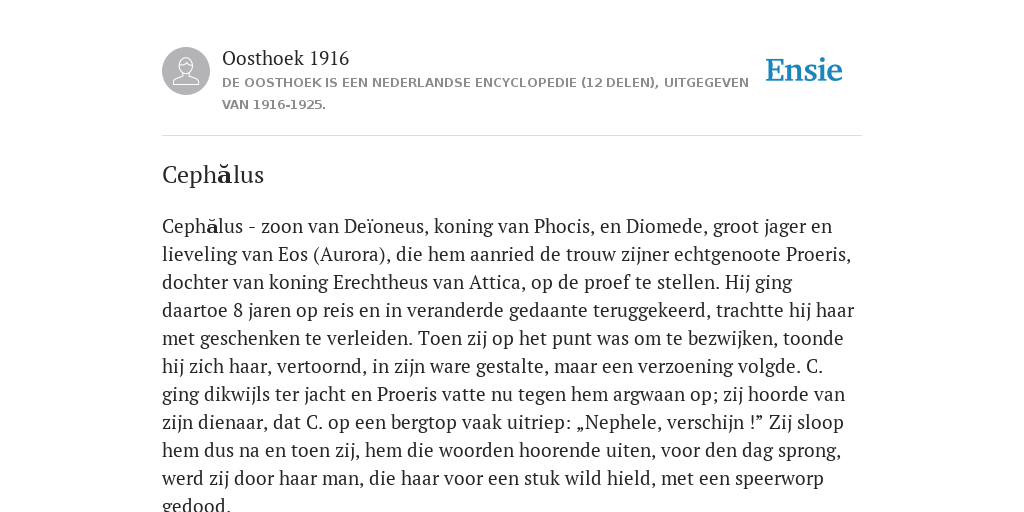 Oosthoek 1916
DE OOSTHOEK IS EEN NEDERLANDSE ENCYCLOPEDIE (12 DELEN), UITGEGEVEN VAN 1916-1925.

Ensie

Cephălus

Cephălus - zoon van Deïoneus, koning van Phocis, en Diomede, groot jager en lieveling van Eos (Aurora), die hem aanried de trouw zijner echtgenoote Proeris, dochter van koning Erechtheus van Attica, op de proef te stellen. Hij ging daartoe 8 jaren op reis en in veranderde gedaante teruggekeerd, trachtte hij haar met geschenken te verleiden. Toen zij op het punt was om te bezwijken, toonde hij zich haar, vertoornd, in zijn ware gestalte, maar een verzoening volgde. C. ging dikwijls ter jacht en Proeris vatte nu tegen hem argwaan op; zij hoorde van zijn dienaar, dat C. op een bergtop vaak uitriep: „Nephele, verschijn !” Zij sloop hem dus na en toen zij, hem die woorden hoorende uiten, voor den dag sprong, werd zij door haar man, die haar voor een stuk wild hield, met een speerworp gedood.